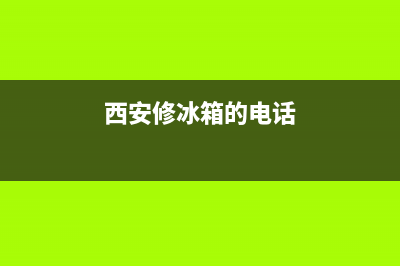 西安修冰箱的电话